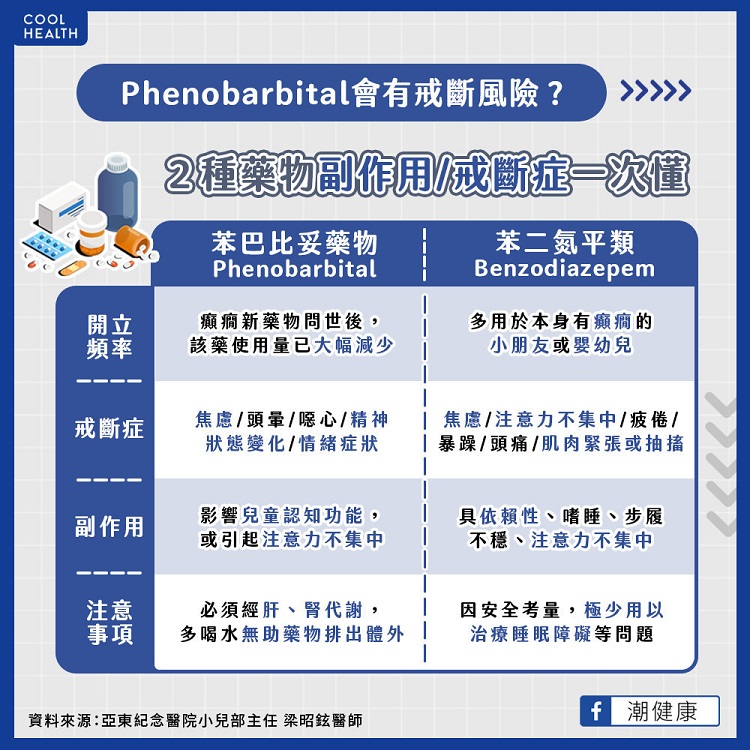 COOL HEALTH

Phenobarbital會有戒斷風險？ >>>>>

2種藥物副作用/戒斷症一次懂

| | 苯巴比妥藥物 Phenobarbital | 苯二氮平類 Benzodiazepem |
|---|---|---|
| 開立頻率 | 癲癇新藥物問世後，該藥使用量已大幅減少 | 多用於本身有癲癇的小朋友或嬰幼兒 |
| 戒斷症 | 焦慮/頭暈/噁心/精神狀態變化/情緒症狀 | 焦慮/注意力不集中/疲倦/暴躁/頭痛/肌肉緊張或抽搐 |
| 副作用 | 影響兒童認知功能，或引起注意力不集中 | 具依賴性、嗜睡、步履不穩、注意力不集中 |
| 注意事項 | 必須經肝、腎代謝，多喝水無助藥物排出體外 | 因安全考量，極少用以治療睡眠障礙等問題 |

資料來源：亞東紀念醫院小兒部主任 梁昭鉉醫師

f 潮健康